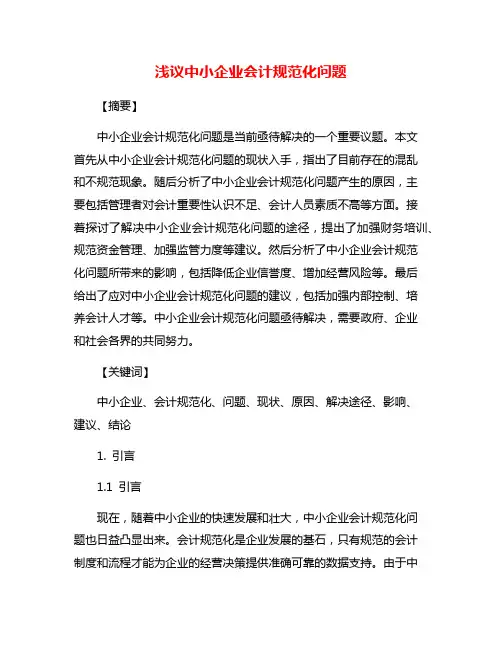 浅议中小企业会计规范化问题

【摘要】

中小企业会计规范化问题是当前亟待解决的一个重要议题。本文首先从中小企业会计规范化问题的现状入手，指出了目前存在的混乱和不规范现象。随后分析了中小企业会计规范化问题产生的原因，主要包括管理者对会计重要性认识不足、会计人员素质不高等方面。接着探讨了解决中小企业会计规范化问题的途径，提出了加强财务培训、规范资金管理、加强监管力度等建议。然后分析了中小企业会计规范化问题所带来的影响，包括降低企业信誉度、增加经营风险等。最后给出了应对中小企业会计规范化问题的建议，包括加强内部控制、培养会计人才等。中小企业会计规范化问题亟待解决，需要政府、企业和社会各界的共同努力。

【关键词】

中小企业、会计规范化、问题、现状、原因、解决途径、影响、建议、结论

1. 引言

1.1 引言

现在，随着中小企业的快速发展和壮大，中小企业会计规范化问题也日益凸显出来。会计规范化是企业发展的基石，只有规范的会计制度和流程才能为企业的经营决策提供准确可靠的数据支持。由于中